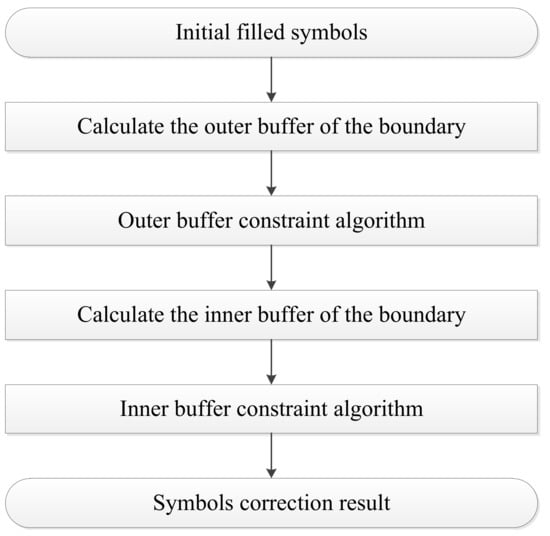 Initial filled symbols

Calculate the outer buffer of the boundary

Outer buffer constraint algorithm

Calculate the inner buffer of the boundary

Inner buffer constraint algorithm

Symbols correction result